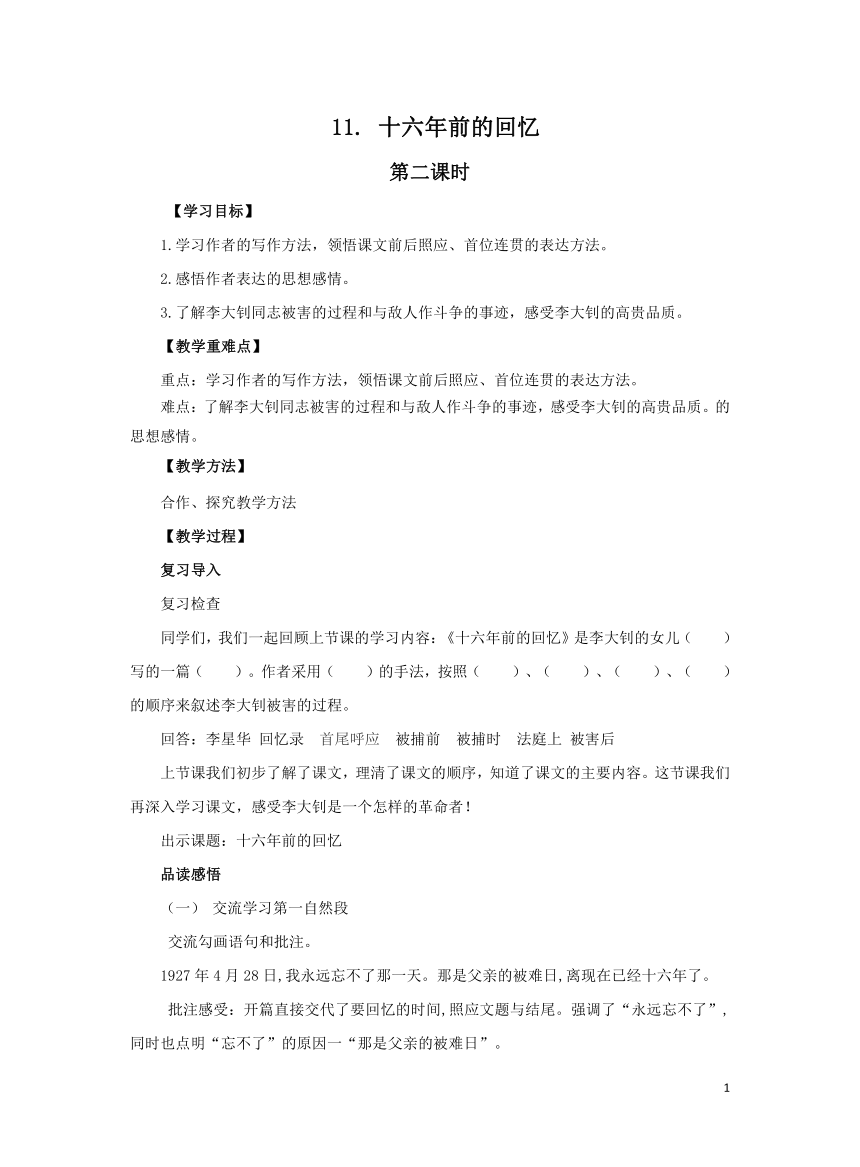 11. 十六年前的回忆

第二课时

【学习目标】

1.学习作者的写作方法，领悟课文前后照应、首位连贯的表达方法。

2.感悟作者表达的思想感情。

3.了解李大钊同志被害的过程和与敌人作斗争的事迹，感受李大钊的高贵品质。

【教学重难点】

重点：学习作者的写作方法，领悟课文前后照应、首位连贯的表达方法。

难点：了解李大钊同志被害的过程和与敌人作斗争的事迹，感受李大钊的高贵品质。的思想感情。

【教学方法】

合作、探究教学方法

【教学过程】

复习导入

复习检查

同学们，我们一起回顾上节课的学习内容：《十六年前的回忆》是李大钊的女儿（　　）写的一篇（　　）。作者采用（　　）的手法，按照（　　）、（　　）、（　　）、（　　）的顺序来叙述李大钊被害的过程。

回答：李星华 回忆录　首尾呼应　被捕前　被捕时　法庭上 被害后

上节课我们初步了解了课文，理清了课文的顺序，知道了课文的主要内容。这节课我们再深入学习课文，感受李大钊是一个怎样的革命者！

出示课题：十六年前的回忆

品读感悟

（一） 交流学习第一自然段

交流勾画语句和批注。

1927 年 4 月 28 日,我永远忘不了那一天。那是父亲的被难日,离现在已经十六年了。

批注感受：开篇直接交代了要回忆的时间,照应文题与结尾。强调了“永远忘不了”,同时也点明“忘不了”的原因一“那是父亲的被难日”。

1